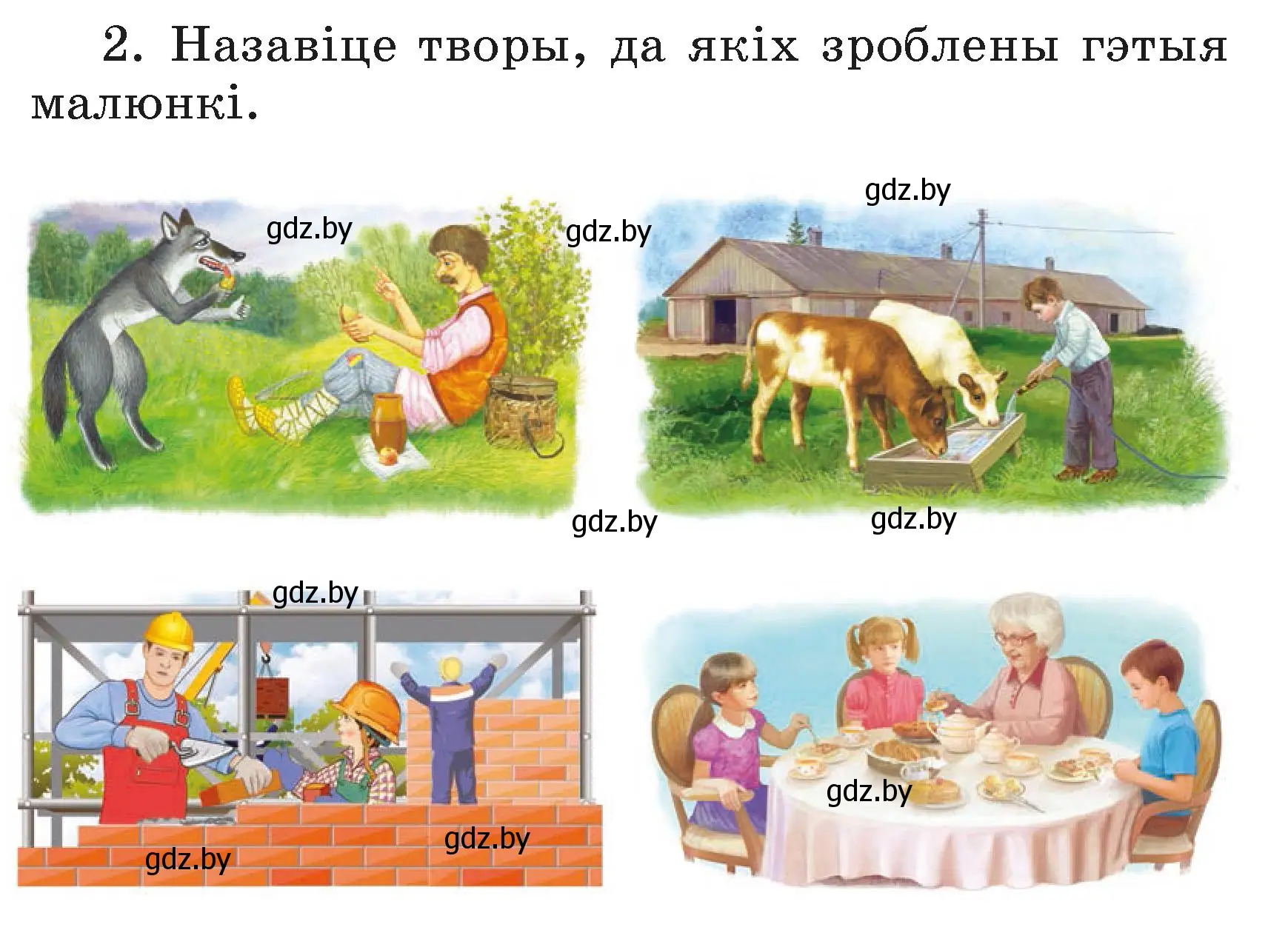 2. Назавіце творы, да якіх зроблены гэтыя малюнкі.

gdz.by gdz.by gdz.by

gdz.by gdz.by

gdz.by

gdz.by

gdz.by gdz.by